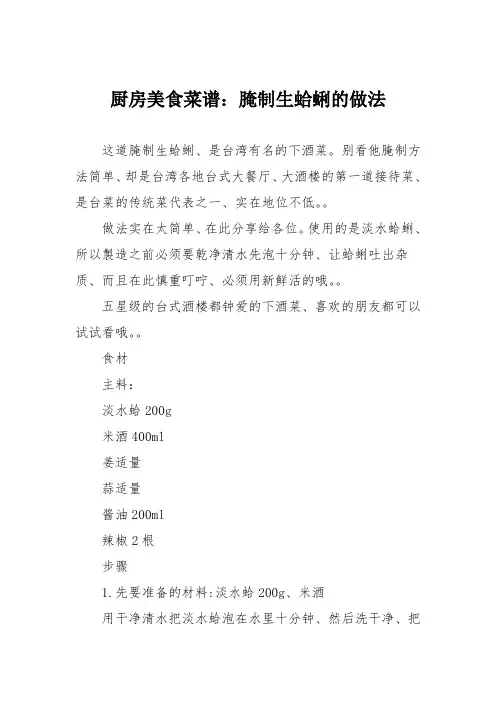 厨房美食菜谱：腌制生蛤蜊的做法

这道腌制生蛤蜊、是台湾有名的下酒菜。别看他腌制方法简单、却是台湾各地台式大餐厅、大酒楼的第一道接待菜、是台菜的传统菜代表之一、实在地位不低。。

做法实在太简单、在此分享给各位。使用的是淡水蛤蜊、所以製造之前必须要乾净清水先泡十分钟、让蛤蜊吐出杂质、而且在此慎重叮咛、必须用新鲜活的哦。。

五星级的台式酒楼都钟爱的下酒菜、喜欢的朋友都可以试试看哦。。

食材

主料：

淡水蛤 200g

米酒 400ml

姜适量

蒜适量

酱油 200ml

辣椒 2 根

步骤

1.先要准备的材料:淡水蛤 200g、米酒

用干净清水把淡水蛤泡在水里十分钟、然后洗干净、把